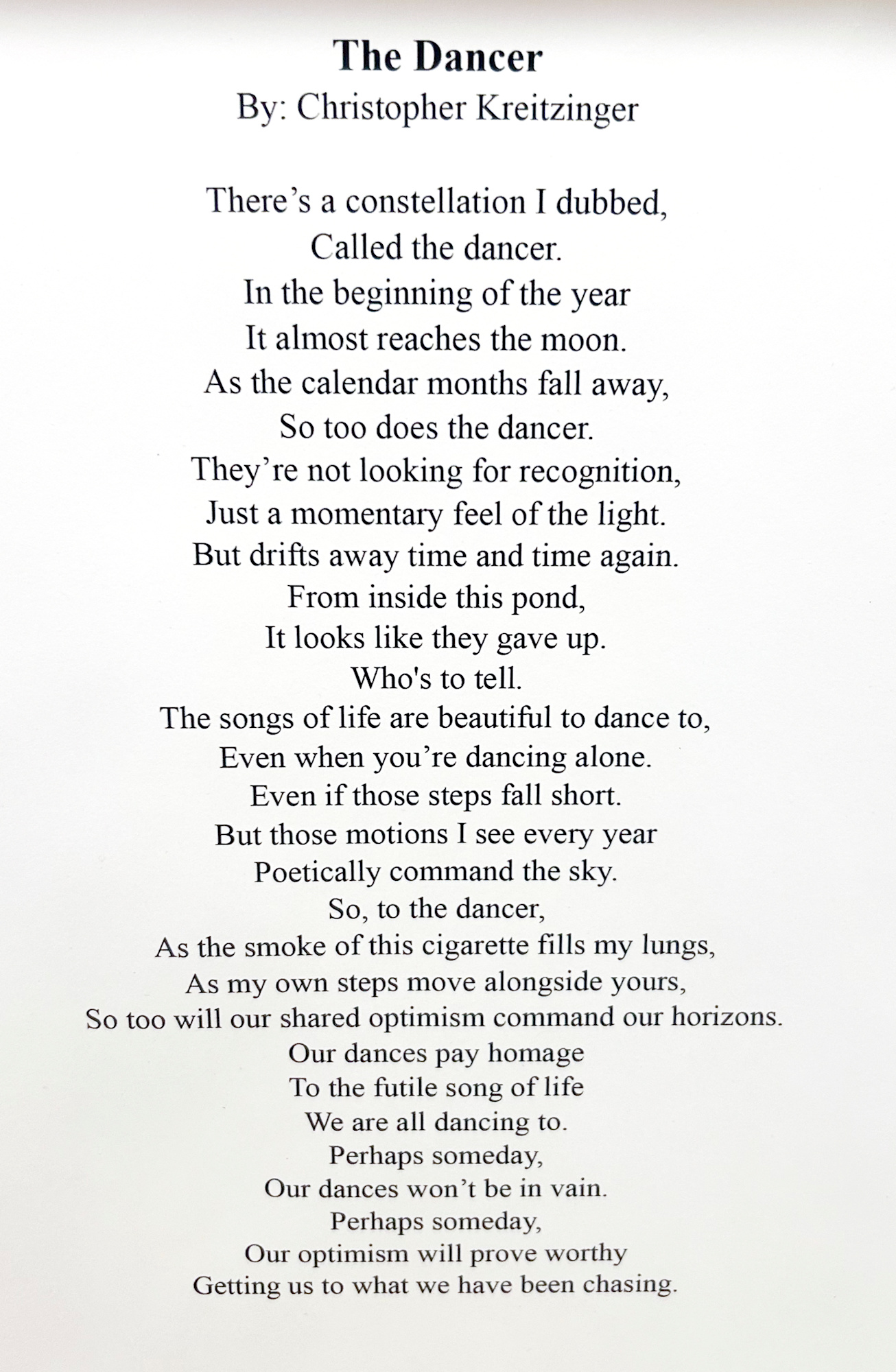 The Dancer
By: Christopher Kreitzinger

There’s a constellation I dubbed,
Called the dancer.
In the beginning of the year
It almost reaches the moon.
As the calendar months fall away,
So too does the dancer.
They’re not looking for recognition,
Just a momentary feel of the light.
But drifts away time and time again.
From inside this pond,
It looks like they gave up.
Who's to tell.
The songs of life are beautiful to dance to,
Even when you’re dancing alone.
Even if those steps fall short.
But those motions I see every year
Poetically command the sky.
So, to the dancer,
As the smoke of this cigarette fills my lungs,
As my own steps move alongside yours,
So too will our shared optimism command our horizons.
Our dances pay homage
To the futile song of life
We are all dancing to.
Perhaps someday,
Our dances won’t be in vain.
Perhaps someday,
Our optimism will prove worthy
Getting us to what we have been chasing.